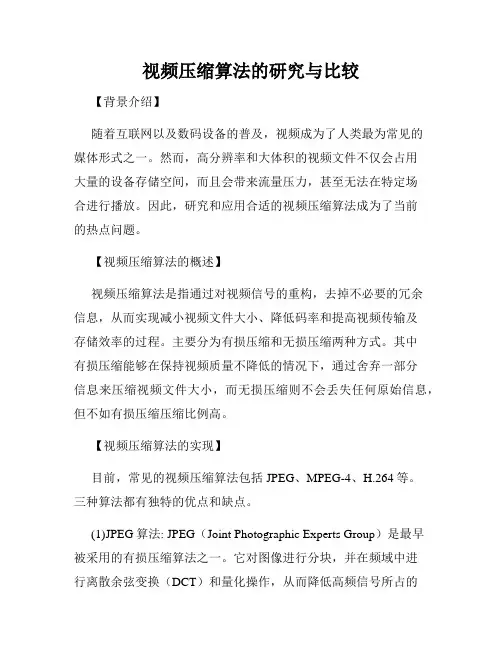 视频压缩算法的研究与比较

【背景介绍】

随着互联网以及数码设备的普及，视频成为了人类最为常见的媒体形式之一。然而，高分辨率和大体积的视频文件不仅会占用大量的设备存储空间，而且会带来流量压力，甚至无法在特定场合进行播放。因此，研究和应用合适的视频压缩算法成为了当前的热点问题。

【视频压缩算法的概述】

视频压缩算法是指通过对视频信号的重构，去掉不必要的冗余信息，从而实现减小视频文件大小、降低码率和提高视频传输及存储效率的过程。主要分为有损压缩和无损压缩两种方式。其中有损压缩能够在保持视频质量不降低的情况下，通过舍弃一部分信息来压缩视频文件大小，而无损压缩则不会丢失任何原始信息，但不如有损压缩压缩比例高。

【视频压缩算法的实现】

目前，常见的视频压缩算法包括 JPEG、MPEG-4、H.264 等。三种算法都有独特的优点和缺点。

(1)JPEG 算法: JPEG（Joint Photographic Experts Group）是最早被采用的有损压缩算法之一。它对图像进行分块，并在频域中进行离散余弦变换（DCT）和量化操作，从而降低高频信号所占的